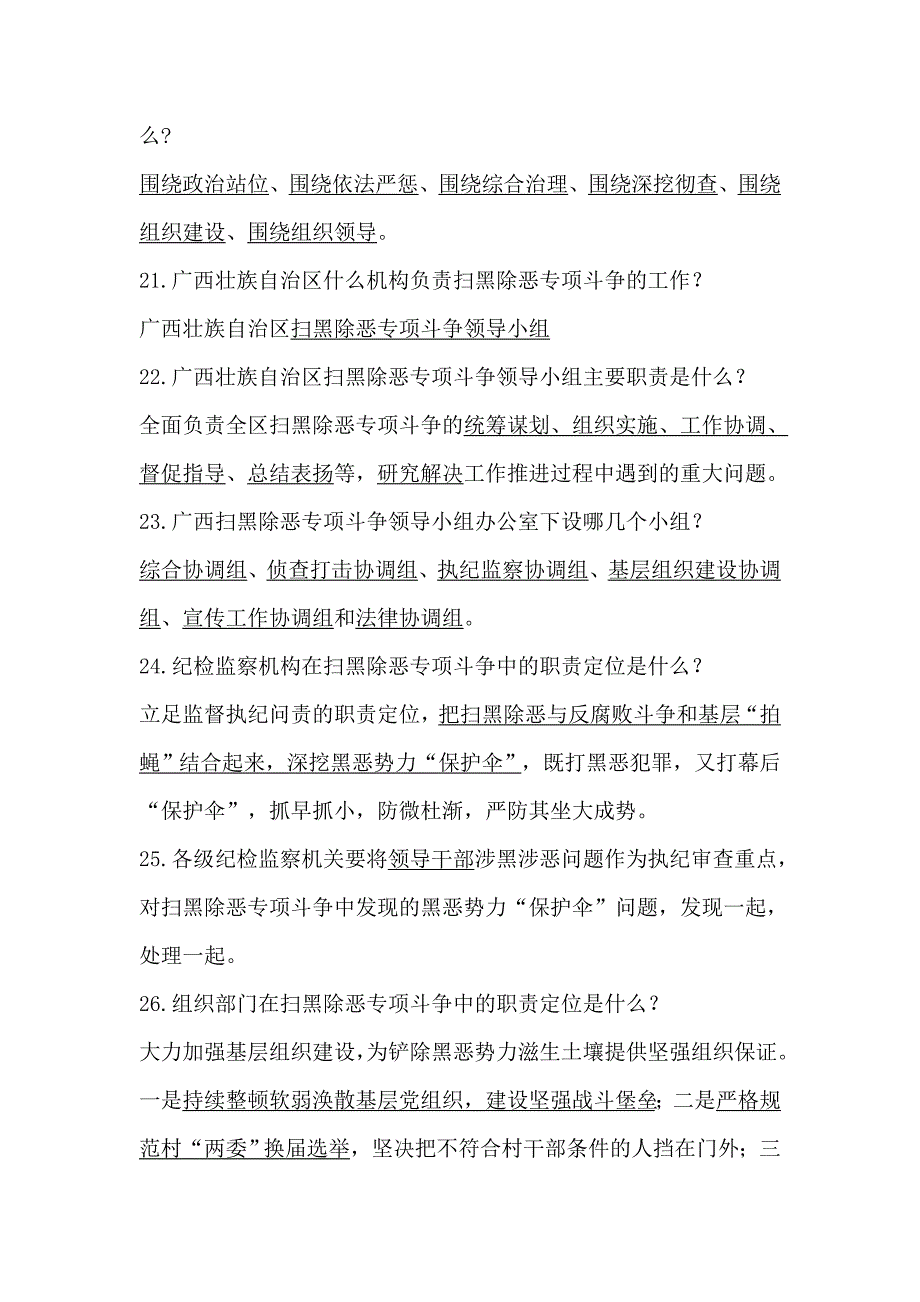 么？

围绕政治站位、围绕依法严惩、围绕综合治理、围绕深挖彻查、围绕组织建设、围绕组织领导。

21.广西壮族自治区什么机构负责扫黑除恶专项斗争的工作？

广西壮族自治区扫黑除恶专项斗争领导小组

22.广西壮族自治区扫黑除恶专项斗争领导小组主要职责是什么？

全面负责全区扫黑除恶专项斗争的统筹谋划、组织实施、工作协调、督促指导、总结表扬等，研究解决工作推进过程中遇到的重大问题。

23.广西扫黑除恶专项斗争领导小组办公室下设哪几个小组？

综合协调组、侦查打击协调组、执纪监察协调组、基层组织建设协调组、宣传工作协调组和法律协调组。

24.纪检监察机构在扫黑除恶专项斗争中的职责定位是什么？

立足监督执纪问责的职责定位，把扫黑除恶与反腐败斗争和基层“拍蝇”结合起来，深挖黑恶势力“保护伞”，既打黑恶犯罪，又打幕后“保护伞”，抓早抓小，防微杜渐，严防其坐大成势。

25.各级纪检监察机关要将领导干部涉黑涉恶问题作为执纪审查重点，对扫黑除恶专项斗争中发现的黑恶势力“保护伞”问题，发现一起，处理一起。

26.组织部门在扫黑除恶专项斗争中的职责定位是什么？

大力加强基层组织建设，为铲除黑恶势力滋生土壤提供坚强组织保证。一是持续整顿软弱涣散基层党组织，建设坚强战斗堡垒；二是严格规范村“两委”换届选举，坚决把不符合村干部条件的人挡在门外；三